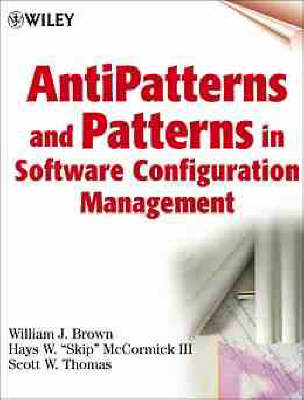 WILEY

AntiPatterns and Patterns in Software Configuration Management

William J. Brown
Hays W. "Skip" McCormick III
Scott W. Thomas